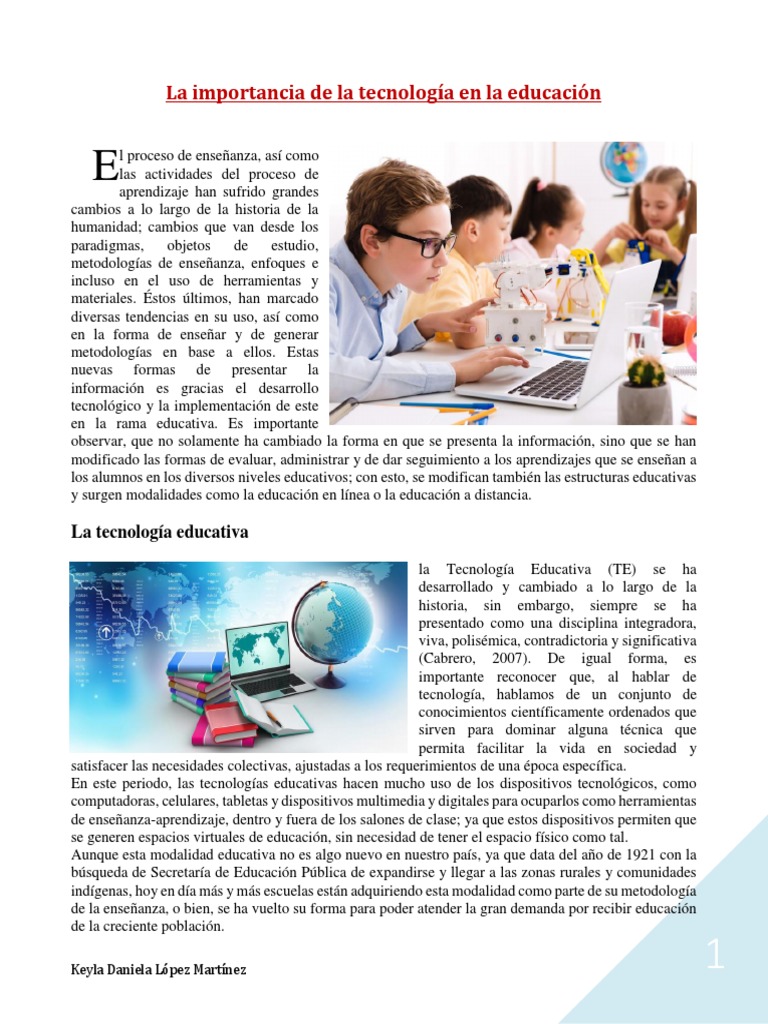 La importancia de la tecnología en la educación

El proceso de enseñanza, así como las actividades del proceso de aprendizaje han sufrido grandes cambios a lo largo de la historia de la humanidad; cambios que van desde los paradigmas, objetos de estudio, metodologías de enseñanza, enfoques e incluso en el uso de herramientas y materiales. Éstos últimos, han marcado diversas tendencias en su uso, así como en la forma de enseñar y de generar metodologías en base a ellos. Estas nuevas formas de presentar la información es gracias el desarrollo tecnológico y la implementación de este en la rama educativa. Es importante observar, que no solamente ha cambiado la forma en que se presenta la información, sino que se han modificado las formas de evaluar, administrar y de dar seguimiento a los aprendizajes que se enseñan a los alumnos en los diversos niveles educativos; con esto, se modifican también las estructuras educativas y surgen modalidades como la educación en línea o la educación a distancia.

La tecnología educativa

la Tecnología Educativa (TE) se ha desarrollado y cambiado a lo largo de la historia, sin embargo, siempre se ha presentado como una disciplina integradora, viva, polisémica, contradictoria y significativa (Cabrero, 2007). De igual forma, es importante reconocer que, al hablar de tecnología, hablamos de un conjunto de conocimientos científicamente ordenados que sirven para dominar alguna técnica que permita facilitar la vida en sociedad y satisfacer las necesidades colectivas, ajustadas a los requerimientos de una época específica.
En este periodo, las tecnologías educativas hacen mucho uso de los dispositivos tecnológicos, como computadoras, celulares, tabletas y dispositivos multimedia y digitales para ocuparlos como herramientas de enseñanza-aprendizaje, dentro y fuera de los salones de clase; ya que estos dispositivos permiten que se generen espacios virtuales de educación, sin necesidad de tener el espacio físico como tal.
Aunque esta modalidad educativa no es algo nuevo en nuestro país, ya que data del año de 1921 con la búsqueda de Secretaría de Educación Pública de expandirse y llegar a las zonas rurales y comunidades indígenas, hoy en día más y más escuelas están adquiriendo esta modalidad como parte de su metodología de la enseñanza, o bien, se ha vuelto su forma para poder atender la gran demanda por recibir educación de la creciente población.

Keyla Daniela López Martínez

1